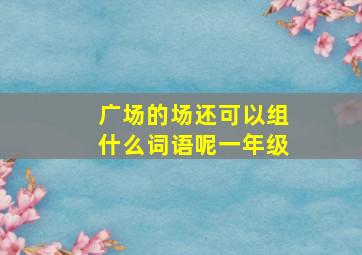 广场的场还可以组什么词语呢一年级